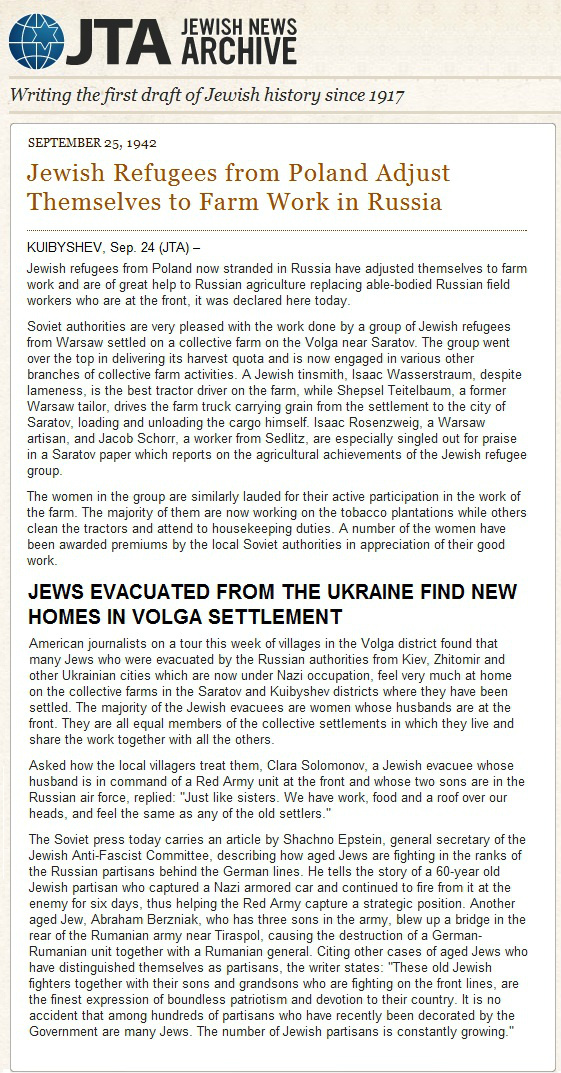 JTA JEWISH NEWS ARCHIVE

Writing the first draft of Jewish history since 1917

SEPTEMBER 25, 1942

Jewish Refugees from Poland Adjust Themselves to Farm Work in Russia

KUIBYSHEV, Sep. 24 (JTA) –

Jewish refugees from Poland now stranded in Russia have adjusted themselves to farm work and are of great help to Russian agriculture replacing able-bodied Russian field workers who are at the front, it was declared here today.

Soviet authorities are very pleased with the work done by a group of Jewish refugees from Warsaw settled on a collective farm on the Volga near Saratov. The group went over the top in delivering its harvest quota and is now engaged in various other branches of collective farm activities. A Jewish tinsmith, Isaac Wasserstraum, despite lameness, is the best tractor driver on the farm, while Shepsel Teitelbaum, a former Warsaw tailor, drives the farm truck carrying grain from the settlement to the city of Saratov, loading and unloading the cargo himself. Isaac Rosenzweig, a Warsaw artisan, and Jacob Schorr, a worker from Sedlitz, are especially singled out for praise in a Saratov paper which reports on the agricultural achievements of the Jewish refugee group.

The women in the group are similarly lauded for their active participation in the work of the farm. The majority of them are now working on the tobacco plantations while others clean the tractors and attend to housekeeping duties. A number of the women have been awarded premiums by the local Soviet authorities in appreciation of their good work.

JEWS EVACUATED FROM THE UKRAINE FIND NEW HOMES IN VOLGA SETTLEMENT

American journalists on a tour this week of villages in the Volga district found that many Jews who were evacuated by the Russian authorities from Kiev, Zhitomir and other Ukrainian cities which are now under Nazi occupation, feel very much at home on the collective farms in the Saratov and Kuibyshev districts where they have been settled. The majority of the Jewish evacuees are women whose husbands are at the front. They are all equal members of the collective settlements in which they live and share the work together with all the others.

Asked how the local villagers treat them, Clara Solomonov, a Jewish evacuee whose husband is in command of a Red Army unit at the front and whose two sons are in the Russian air force, replied: "Just like sisters. We have work, food and a roof over our heads, and feel the same as any of the old settlers."

The Soviet press today carries an article by Shachno Epstein, general secretary of the Jewish Anti-Fascist Committee, describing how aged Jews are fighting in the ranks of the Russian partisans behind the German lines. He tells the story of a 60-year old Jewish partisan who captured a Nazi armored car and continued to fire from it at the enemy for six days, thus helping the Red Army capture a strategic position. Another aged Jew, Abraham Berzniak, who has three sons in the army, blew up a bridge in the rear of the Rumanian army near Tiraspol, causing the destruction of a German-Rumanian unit together with a Rumanian general. Citing other cases of aged Jews who have distinguished themselves as partisans, the writer states: "These old Jewish fighters together with their sons and grandsons who are fighting on the front lines, are the finest expression of boundless patriotism and devotion to their country. It is no accident that among hundreds of partisans who have recently been decorated by the Government are many Jews. The number of Jewish partisans is constantly growing."